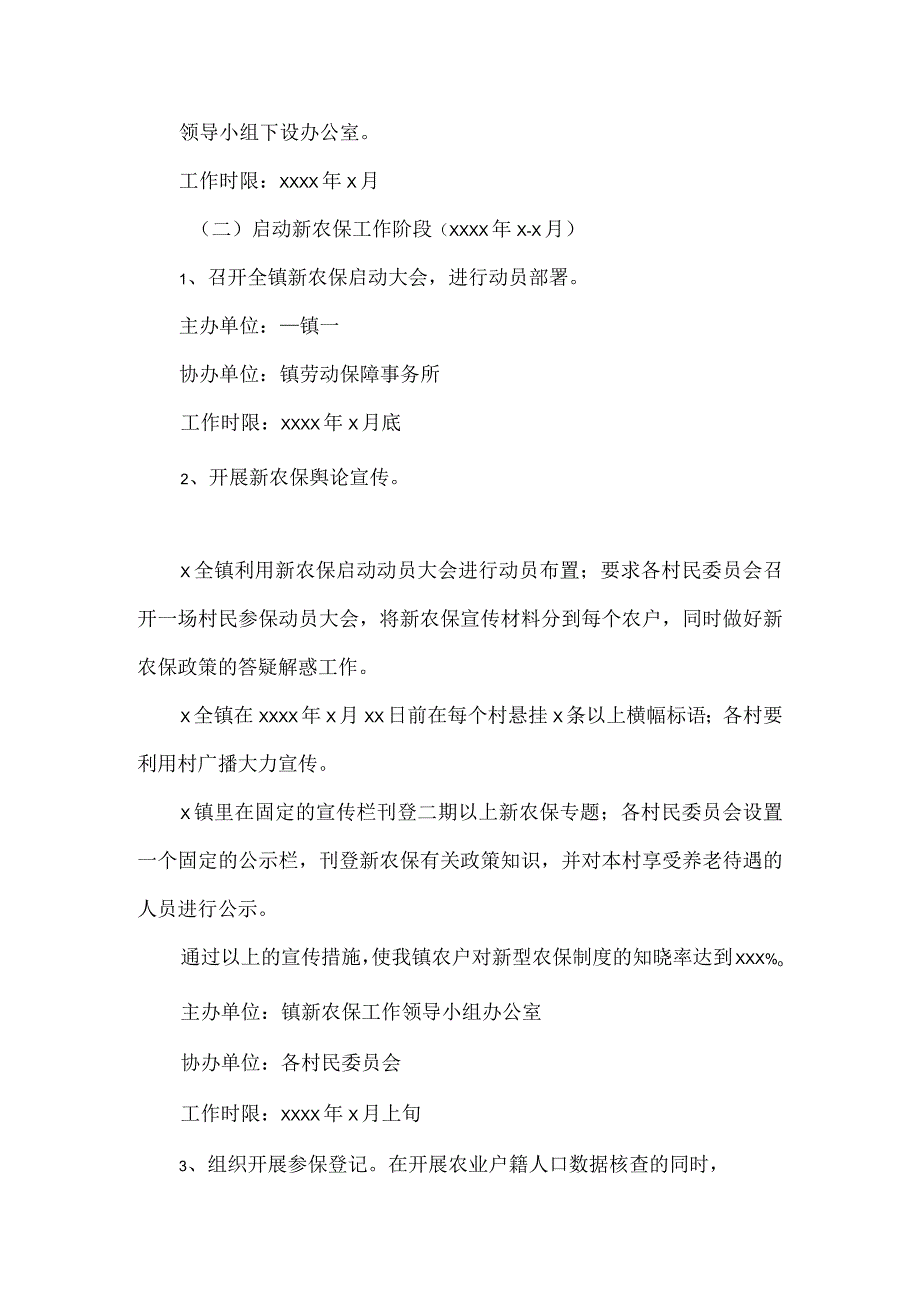 领导小组下设办公室。

工作时限：xxxx年x月

（二）启动新农保工作阶段（xxxx年x-x月）

1、召开全镇新农保启动大会，进行动员部署。

主办单位：一镇一

协办单位：镇劳动保障事务所

工作时限：xxxx年x月底

2、开展新农保舆论宣传。

x全镇利用新农保启动动员大会进行动员布置；要求各村民委员会召开一场村民参保动员大会，将新农保宣传材料分到每个农户，同时做好新农保政策的答疑解惑工作。

x全镇在xxxx年x月xx日前在每个村悬挂x条以上横幅标语；各村要利用村广播大力宣传。

x镇里在固定的宣传栏刊登二期以上新农保专题；各村民委员会设置一个固定的公示栏，刊登新农保有关政策知识，并对本村享受养老待遇的人员进行公示。

通过以上的宣传措施，使我镇农户对新型农保制度的知晓率达到xxx%。

主办单位：镇新农保工作领导小组办公室

协办单位：各村民委员会

工作时限：xxxx年x月上旬

3、组织开展参保登记。在开展农业户籍人口数据核查的同时，